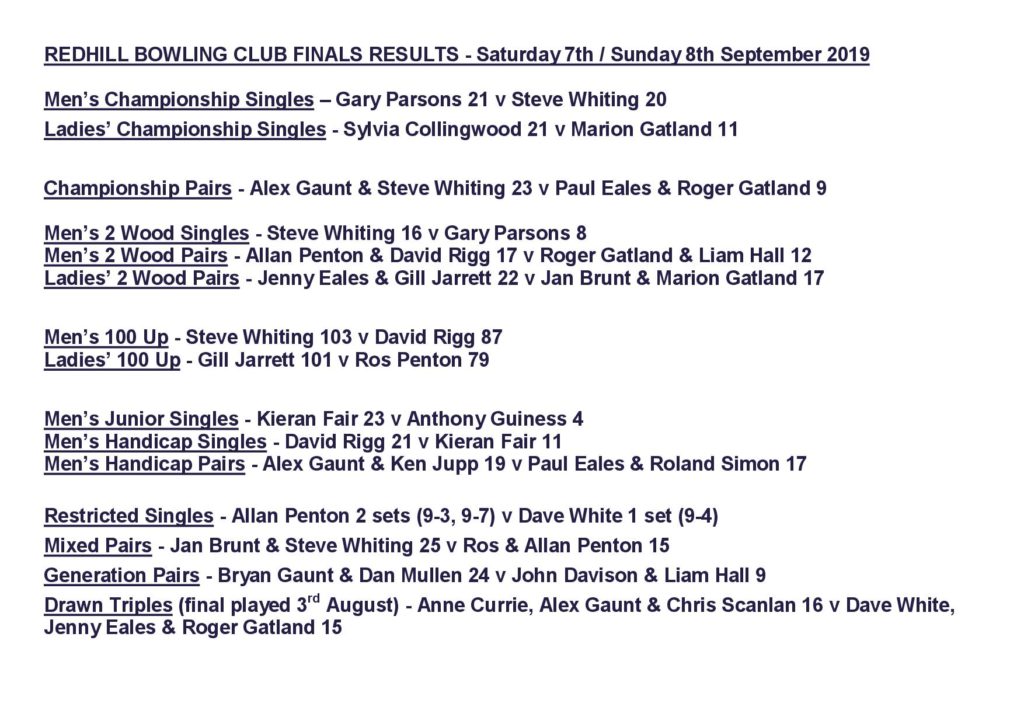 REDHILL BOWLING CLUB FINALS RESULTS - Saturday 7th / Sunday 8th September 2019

Men's Championship Singles – Gary Parsons 21 v Steve Whiting 20

Ladies' Championship Singles - Sylvia Collingwood 21 v Marion Gatland 11

Championship Pairs - Alex Gaunt & Steve Whiting 23 v Paul Eales & Roger Gatland 9

Men's 2 Wood Singles - Steve Whiting 16 v Gary Parsons 8
Men's 2 Wood Pairs - Allan Penton & David Rigg 17 v Roger Gatland & Liam Hall 12
Ladies' 2 Wood Pairs - Jenny Eales & Gill Jarrett 22 v Jan Brunt & Marion Gatland 17

Men's 100 Up - Steve Whiting 103 v David Rigg 87
Ladies' 100 Up - Gill Jarrett 101 v Ros Penton 79

Men's Junior Singles - Kieran Fair 23 v Anthony Guiness 4
Men's Handicap Singles - David Rigg 21 v Kieran Fair 11
Men's Handicap Pairs - Alex Gaunt & Ken Jupp 19 v Paul Eales & Roland Simon 17

Restricted Singles - Allan Penton 2 sets (9-3, 9-7) v Dave White 1 set (9-4)

Mixed Pairs - Jan Brunt & Steve Whiting 25 v Ros & Allan Penton 15

Generation Pairs - Bryan Gaunt & Dan Mullen 24 v John Davison & Liam Hall 9

Drawn Triples (final played 3$^{rd}$ August) - Anne Currie, Alex Gaunt & Chris Scanlan 16 v Dave White, Jenny Eales & Roger Gatland 15